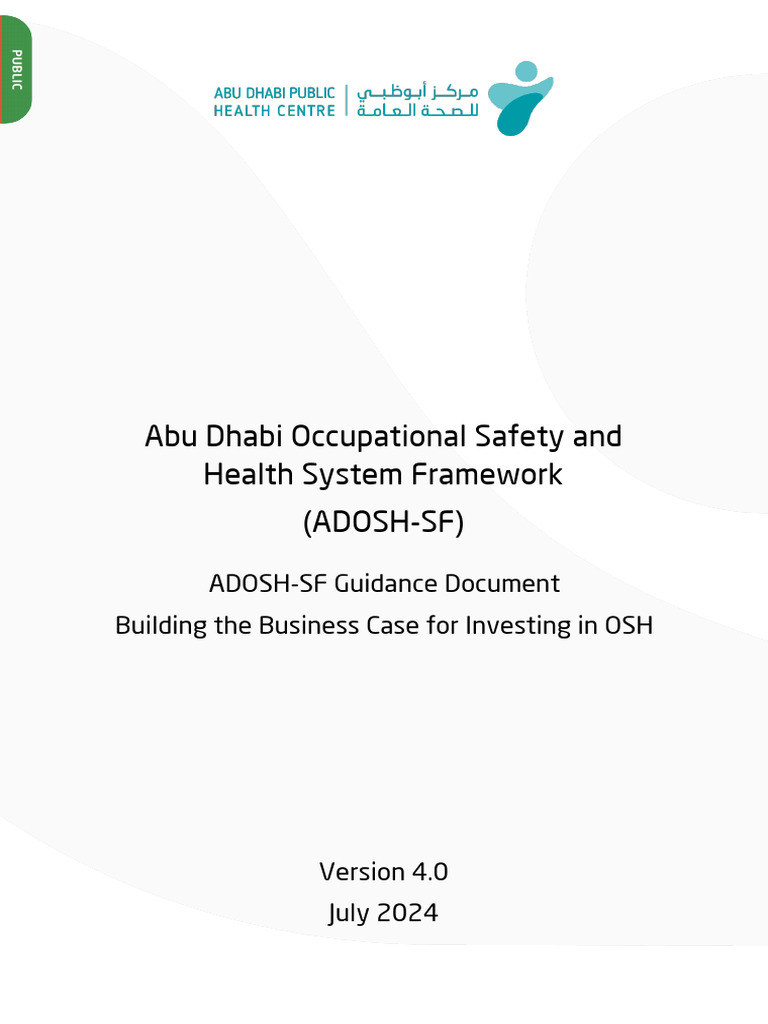 PUBLIC

ABU DHABI PUBLIC HEALTH CENTRE

مركز أبوظبي للصحة العامة

Abu Dhabi Occupational Safety and Health System Framework

(ADOSH-SF)

ADOSH-SF Guidance Document

Building the Business Case for Investing in OSH

Version 4.0

July 2024